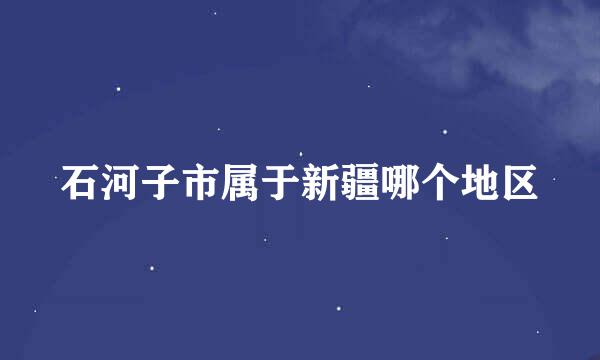 石河子市属于新疆哪个地区